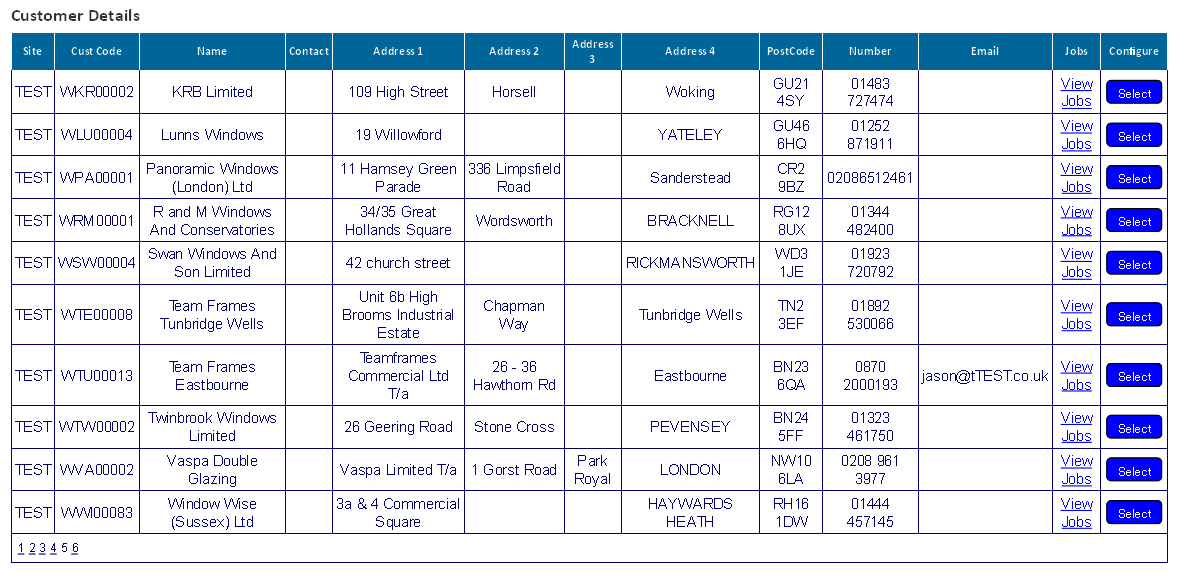 Customer Details

| Site | Cust Code | Name | Contact | Address 1 | Address 2 | Address 3 | Address 4 | PostCode | Number | Email | Jobs | Configure |
|---|---|---|---|---|---|---|---|---|---|---|---|---|
| TEST | WKR00002 | KRB Limited | | 109 High Street | Horsell | | Woking | GU21 4SY | 01483 727474 | | View Jobs | Select |
| TEST | WLU00004 | Lunns Windows | | 19 Willowford | | | YATELEY | GU46 6HQ | 01252 871911 | | View Jobs | Select |
| TEST | WPA00001 | Panoramic Windows (London) Ltd | | 11 Hamsey Green Parade | 336 Limpsfield Road | | Sanderstead | CR2 9BZ | 02086512461 | | View Jobs | Select |
| TEST | WRM00001 | R and M Windows And Conservatories | | 34/35 Great Hollands Square | Wordsworth | | BRACKNELL | RG12 8UX | 01344 482400 | | View Jobs | Select |
| TEST | WSW00004 | Swan Windows And Son Limited | | 42 church street | | | RICKMANSWORTH | WD3 1JE | 01923 720792 | | View Jobs | Select |
| TEST | WTE00008 | Team Frames Tunbridge Wells | | Unit 6b High Brooms Industrial Estate | Chapman Way | | Tunbridge Wells | TN2 3EF | 01892 530066 | | View Jobs | Select |
| TEST | WTU00013 | Team Frames Eastbourne | | Teamframes Commercial Ltd T/a | 26 - 36 Hawthorn Rd | | Eastbourne | BN23 6QA | 0870 2000193 | jason@tTEST.co.uk | View Jobs | Select |
| TEST | WTW00002 | Twinbrook Windows Limited | | 26 Geering Road | Stone Cross | | PEVENSEY | BN24 5FF | 01323 461750 | | View Jobs | Select |
| TEST | WVA00002 | Vaspa Double Glazing | | Vaspa Limited T/a | 1 Gorst Road | Park Royal | LONDON | NW10 6LA | 0208 961 3977 | | View Jobs | Select |
| TEST | WWI00083 | Window Wise (Sussex) Ltd | | 3a & 4 Commercial Square | | | HAYWARDS HEATH | RH16 1DW | 01444 457145 | | View Jobs | Select |

1 2 3 4 5 6